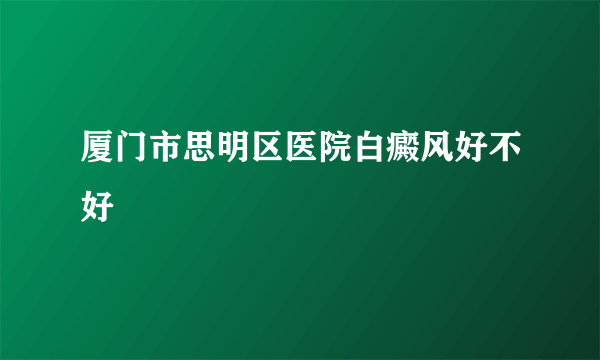 厦门市思明区医院白癜风好不好